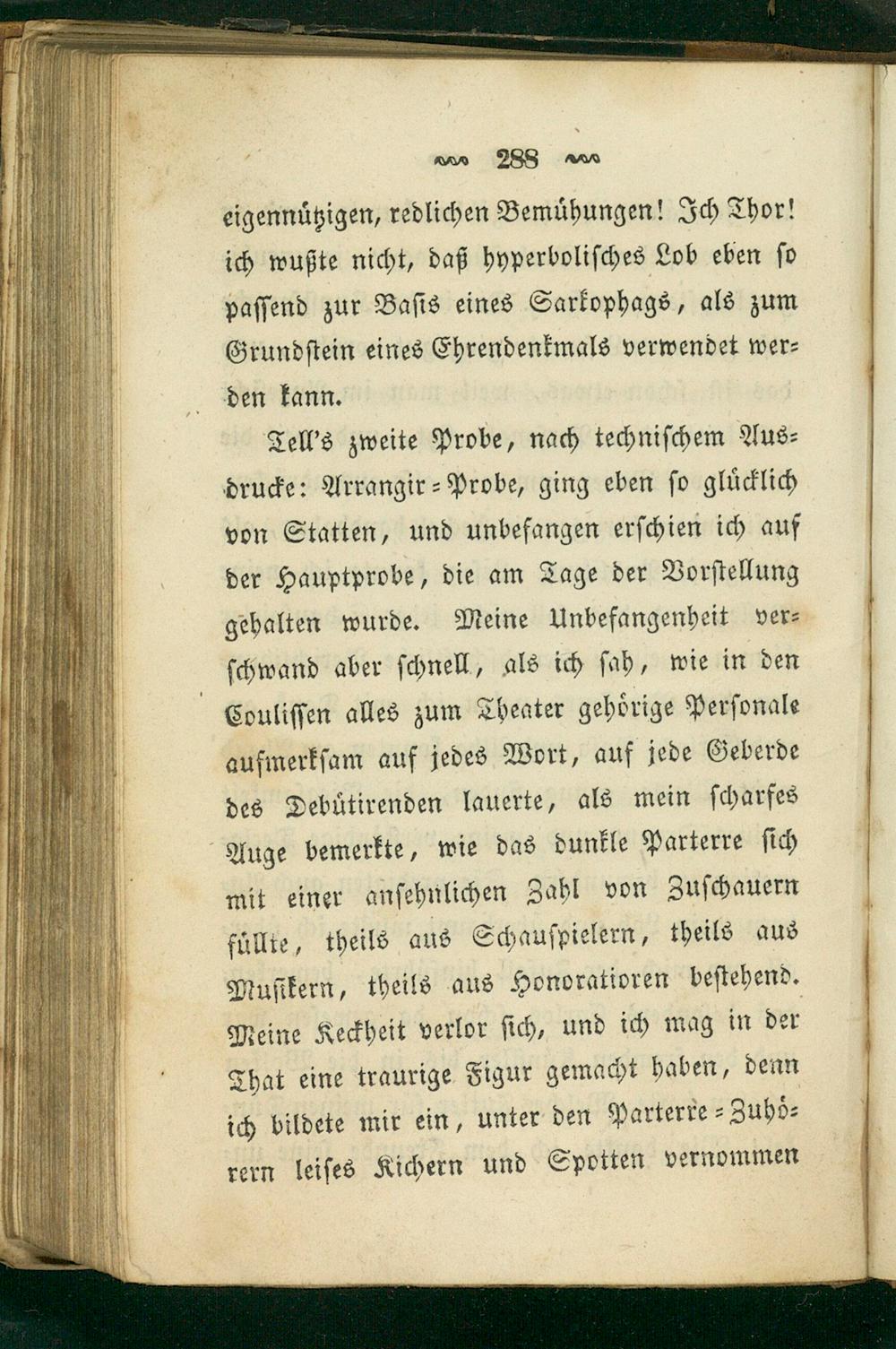 288

eigennützigen, redlichen Bemühungen! Ich Thor! ich wußte nicht, daß hyperbolisches Lob eben so passend zur Basis eines Sarkophags, als zum Grundstein eines Ehrendenkmals verwendet werden kann.

Tell's zweite Probe, nach technischem Ausdrucke: Arrangir-Probe, ging eben so glücklich von Statten, und unbefangen erschien ich auf der Hauptprobe, die am Tage der Vorstellung gehalten wurde. Meine Unbefangenheit verschwand aber schnell, als ich sah, wie in den Coulissen alles zum Theater gehörige Personale aufmerksam auf jedes Wort, auf jede Geberde des Debütirenden lauerte, als mein scharfes Auge bemerkte, wie das dunkle Parterre sich mit einer ansehnlichen Zahl von Zuschauern füllte, theils aus Schauspielern, theils aus Musikern, theils aus Honoratioren bestehend. Meine Keckheit verlor sich, und ich mag in der That eine traurige Figur gemacht haben, denn ich bildete mir ein, unter den Parterre-Zuhörern leises Kichern und Spotten vernommen